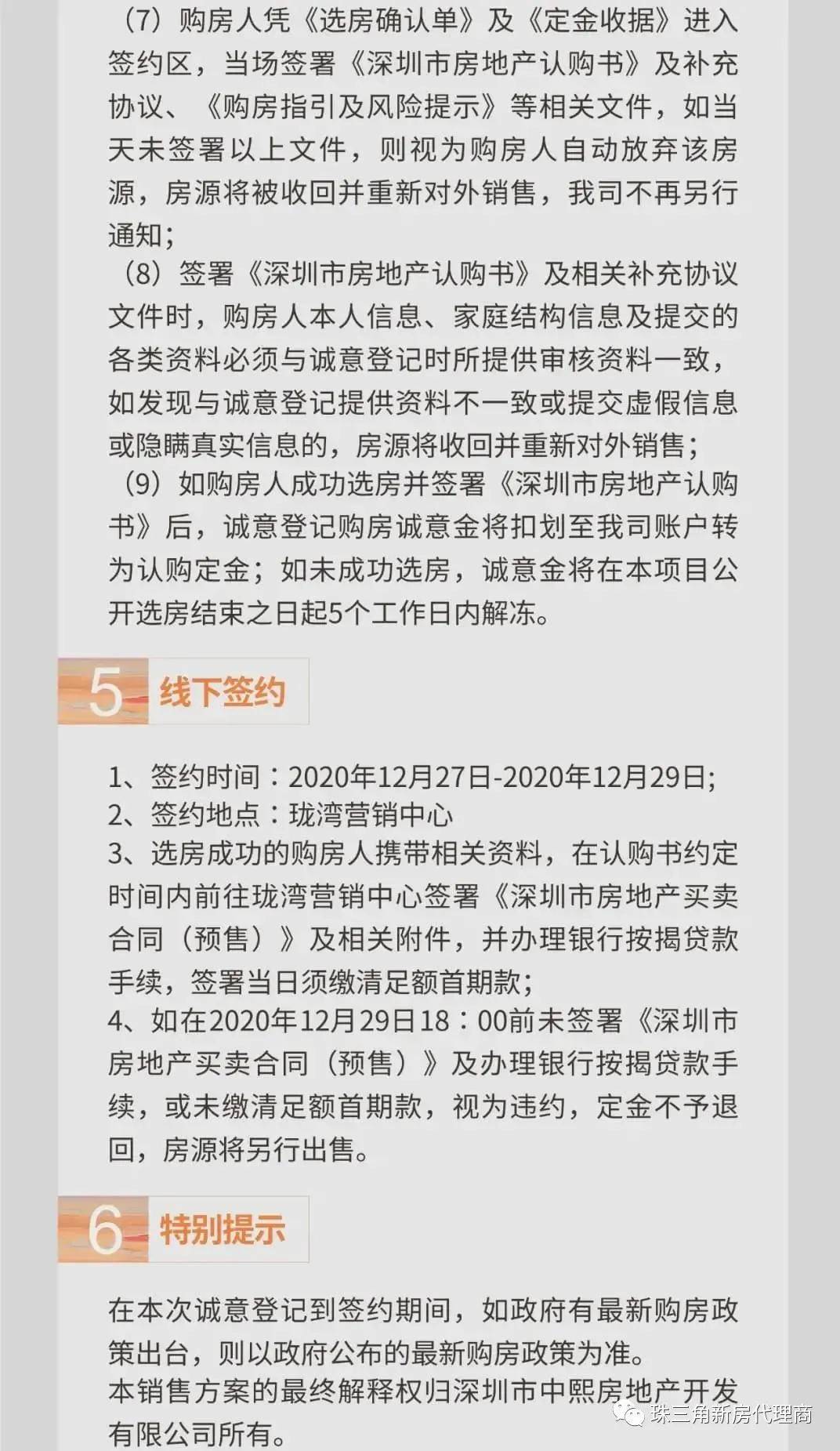 （7）购房人凭《选房确认单》及《定金收据》进入签约区，当场签署《深圳市房地产认购书》及补充协议、《购房指引及风险提示》等相关文件，如当天未签署以上文件，则视为购房人自动放弃该房源，房源将被收回并重新对外销售，我司不再另行通知；
（8）签署《深圳市房地产认购书》及相关补充协议文件时，购房人本人信息、家庭结构信息及提交的各类资料必须与诚意登记时所提供审核资料一致，如发现与诚意登记提供资料不一致或提交虚假信息或隐瞒真实信息的，房源将收回并重新对外销售；
（9）如购房人成功选房并签署《深圳市房地产认购书》后，诚意登记购房诚意金将扣划至我司账户转为认购定金；如未成功选房，诚意金将在本项目公开选房结束之日起5个工作日内解冻。

5 线下签约

1、签约时间：2020年12月27日-2020年12月29日;
2、签约地点：珑湾营销中心
3、选房成功的购房人携带相关资料，在认购书约定时间内前往珑湾营销中心签署《深圳市房地产买卖合同（预售）》及相关附件，并办理银行按揭贷款手续，签署当日须缴清足额首期款;
4、如在2020年12月29日18：00前未签署《深圳市房地产买卖合同（预售）》及办理银行按揭贷款手续，或未缴清足额首期款，视为违约，定金不予退回，房源将另行出售。

6 特别提示

在本次诚意登记到签约期间，如政府有最新购房政策出台，则以政府公布的最新购房政策为准。
本销售方案的最终解释权归深圳市中熙房地产开发有限公司所有。

珠三角新房代理商